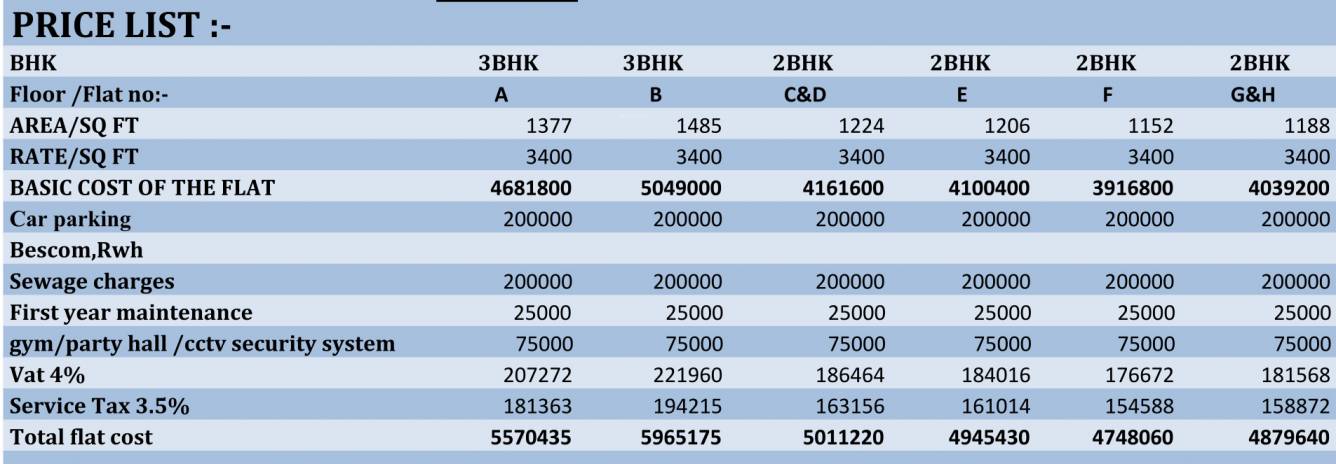 PRICE LIST :-

| BHK | 3BHK | 3BHK | 2BHK | 2BHK | 2BHK | 2BHK |
|---|---|---|---|---|---|---|
| Floor /Flat no:- | A | B | C&D | E | F | G&H |
| AREA/SQ FT | 1377 | 1485 | 1224 | 1206 | 1152 | 1188 |
| RATE/SQ FT | 3400 | 3400 | 3400 | 3400 | 3400 | 3400 |
| BASIC COST OF THE FLAT | 4681800 | 5049000 | 4161600 | 4100400 | 3916800 | 4039200 |
| Car parking | 200000 | 200000 | 200000 | 200000 | 200000 | 200000 |
| Bescom,Rwh | | | | | | |
| Sewage charges | 200000 | 200000 | 200000 | 200000 | 200000 | 200000 |
| First year maintenance | 25000 | 25000 | 25000 | 25000 | 25000 | 25000 |
| gym/party hall /cctv security system | 75000 | 75000 | 75000 | 75000 | 75000 | 75000 |
| Vat 4% | 207272 | 221960 | 186464 | 184016 | 176672 | 181568 |
| Service Tax 3.5% | 181363 | 194215 | 163156 | 161014 | 154588 | 158872 |
| Total flat cost | 5570435 | 5965175 | 5011220 | 4945430 | 4748060 | 4879640 |